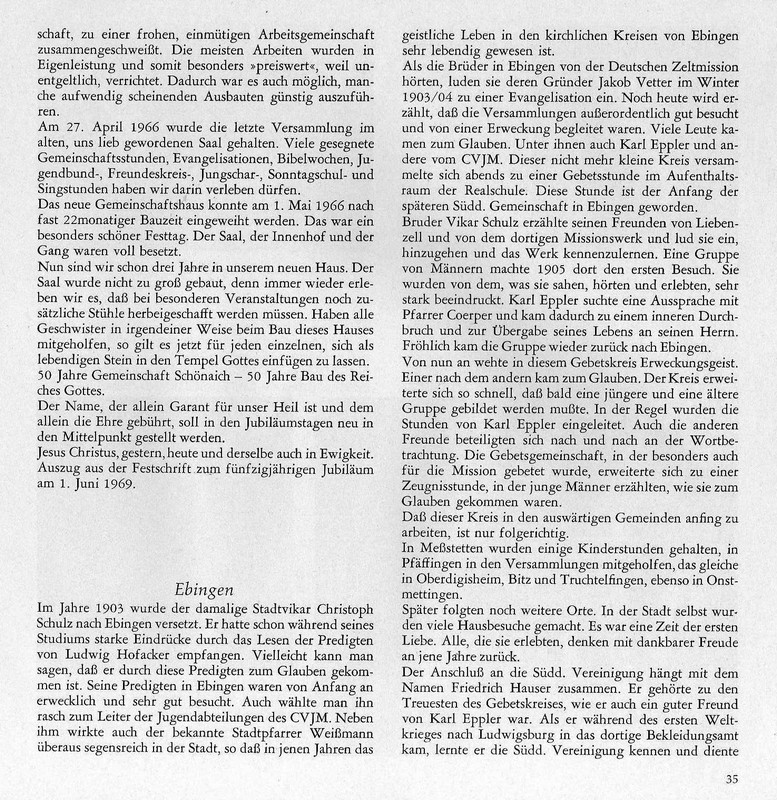 schaft, zu einer frohen, einmütigen Arbeitsgemeinschaft zusammengeschweißt. Die meisten Arbeiten wurden in Eigenleistung und somit besonders »preiswert«, weil unentgeltlich, verrichtet. Dadurch war es auch möglich, manche aufwendig scheinenden Ausbauten günstig auszuführen.
Am 27. April 1966 wurde die letzte Versammlung im alten, uns lieb gewordenen Saal gehalten. Viele gesegnete Gemeinschaftsstunden, Evangelisationen, Bibelwochen, Jugendbund-, Freundeskreis-, Jungschar-, Sonntagschul- und Singstunden haben wir darin verleben dürfen.
Das neue Gemeinschaftshaus konnte am 1. Mai 1966 nach fast 22monatiger Bauzeit eingeweiht werden. Das war ein besonders schöner Festtag. Der Saal, der Innenhof und der Gang waren voll besetzt.
Nun sind wir schon drei Jahre in unserem neuen Haus. Der Saal wurde nicht zu groß gebaut, denn immer wieder erleben wir es, daß bei besonderen Veranstaltungen noch zusätzliche Stühle herbeigeschafft werden müssen. Haben alle Geschwister in irgendeiner Weise beim Bau dieses Hauses mitgeholfen, so gilt es jetzt für jeden einzelnen, sich als lebendigen Stein in den Tempel Gottes einfügen zu lassen.
50 Jahre Gemeinschaft Schönaich – 50 Jahre Bau des Reiches Gottes.
Der Name, der allein Garant für unser Heil ist und dem allein die Ehre gebührt, soll in den Jubiläumstagen neu in den Mittelpunkt gestellt werden.
Jesus Christus, gestern, heute und derselbe auch in Ewigkeit.
Auszug aus der Festschrift zum fünfzigjährigen Jubiläum am 1. Juni 1969.

Ebingen

Im Jahre 1903 wurde der damalige Stadtvikar Christoph Schulz nach Ebingen versetzt. Er hatte schon während seines Studiums starke Eindrücke durch das Lesen der Predigten von Ludwig Hofacker empfangen. Vielleicht kann man sagen, daß er durch diese Predigten zum Glauben gekommen ist. Seine Predigten in Ebingen waren von Anfang an erwecklich und sehr gut besucht. Auch wählte man ihn rasch zum Leiter der Jugendabteilungen des CVJM. Neben ihm wirkte auch der bekannte Stadtpfarrer Weißmann überaus segensreich in der Stadt, so daß in jenen Jahren das geistliche Leben in den kirchlichen Kreisen von Ebingen sehr lebendig gewesen ist.
Als die Brüder in Ebingen von der Deutschen Zeltmission hörten, luden sie deren Gründer Jakob Vetter im Winter 1903/04 zu einer Evangelisation ein. Noch heute wird erzählt, daß die Versammlungen außerordentlich gut besucht und von einer Erweckung begleitet waren. Viele Leute kamen zum Glauben. Unter ihnen auch Karl Eppler und andere vom CVJM. Dieser nicht mehr kleine Kreis versammelte sich abends zu einer Gebetsstunde im Aufenthaltsraum der Realschule. Diese Stunde ist der Anfang der späteren Südd. Gemeinschaft in Ebingen geworden.
Bruder Vikar Schulz erzählte seinen Freunden von Liebenzell und von dem dortigen Missionswerk und lud sie ein, hinzugehen und das Werk kennenzulernen. Eine Gruppe von Männern machte 1905 dort den ersten Besuch. Sie wurden von dem, was sie sahen, hörten und erlebten, sehr stark beeindruckt. Karl Eppler suchte eine Aussprache mit Pfarrer Coerper und kam dadurch zu einem inneren Durchbruch und zur Übergabe seines Lebens an seinen Herrn. Fröhlich kam die Gruppe wieder zurück nach Ebingen.
Von nun an wehte in diesem Gebetskreis Erweckungsgeist. Einer nach dem andern kam zum Glauben. Der Kreis erweiterte sich so schnell, daß bald eine jüngere und eine ältere Gruppe gebildet werden mußte. In der Regel wurden die Stunden von Karl Eppler eingeleitet. Auch die anderen Freunde beteiligten sich nach und nach an der Wortbetrachtung. Die Gebetsgemeinschaft, in der besonders auch für die Mission gebetet wurde, erweiterte sich zu einer Zeugnisstunde, in der junge Männer erzählten, wie sie zum Glauben gekommen waren.
Daß dieser Kreis in den auswärtigen Gemeinden anfing zu arbeiten, ist nur folgerichtig.
In Meßstetten wurden einige Kinderstunden gehalten, in Pfäffingen in den Versammlungen mitgeholfen, das gleiche in Oberdigisheim, Bitz und Truchtelfingen, ebenso in Onstmettingen.
Später folgten noch weitere Orte. In der Stadt selbst wurden viele Hausbesuche gemacht. Es war eine Zeit der ersten Liebe. Alle, die sie erlebten, denken mit dankbarer Freude an jene Jahre zurück.
Der Anschluß an die Südd. Vereinigung hängt mit dem Namen Friedrich Hauser zusammen. Er gehörte zu den Treuesten des Gebetskreises, wie er auch ein guter Freund von Karl Eppler war. Als er während des ersten Weltkrieges nach Ludwigsburg in das dortige Bekleidungsamt kam, lernte er die Südd. Vereinigung kennen und diente

35